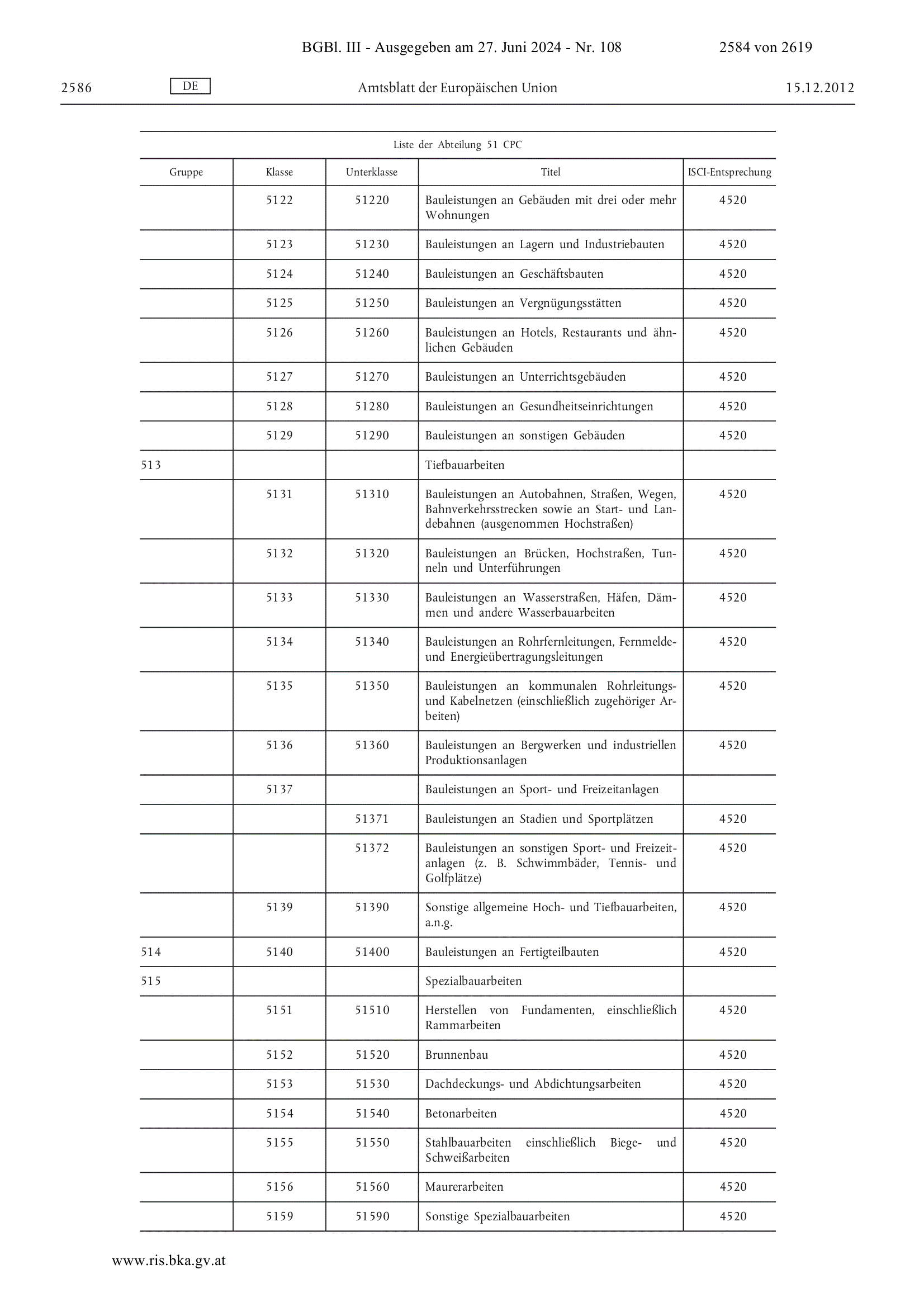 BGBl. III - Ausgegeben am 27. Juni 2024 - Nr. 108 2584 von 2619

2586 DE Amtsblatt der Europäischen Union 15.12.2012

Liste der Abteilung 51 CPC

| Gruppe | Klasse | Unterklasse | Titel | ISCI-Entsprechung |
|---|---|---|---|---|
| | 5122 | 51220 | Bauleistungen an Gebäuden mit drei oder mehr Wohnungen | 4520 |
| | 5123 | 51230 | Bauleistungen an Lagern und Industriebauten | 4520 |
| | 5124 | 51240 | Bauleistungen an Geschäftsbauten | 4520 |
| | 5125 | 51250 | Bauleistungen an Vergnügungsstätten | 4520 |
| | 5126 | 51260 | Bauleistungen an Hotels, Restaurants und ähnlichen Gebäuden | 4520 |
| | 5127 | 51270 | Bauleistungen an Unterrichtsgebäuden | 4520 |
| | 5128 | 51280 | Bauleistungen an Gesundheitseinrichtungen | 4520 |
| | 5129 | 51290 | Bauleistungen an sonstigen Gebäuden | 4520 |
| 513 | | | Tiefbauarbeiten | |
| | 5131 | 51310 | Bauleistungen an Autobahnen, Straßen, Wegen, Bahnverkehrsstrecken sowie an Start- und Landebahnen (ausgenommen Hochstraßen) | 4520 |
| | 5132 | 51320 | Bauleistungen an Brücken, Hochstraßen, Tunneln und Unterführungen | 4520 |
| | 5133 | 51330 | Bauleistungen an Wasserstraßen, Häfen, Dämmen und andere Wasserbauarbeiten | 4520 |
| | 5134 | 51340 | Bauleistungen an Rohrfernleitungen, Fernmelde- und Energieübertragungsleitungen | 4520 |
| | 5135 | 51350 | Bauleistungen an kommunalen Rohrleitungs- und Kabelnetzen (einschließlich zugehöriger Arbeiten) | 4520 |
| | 5136 | 51360 | Bauleistungen an Bergwerken und industriellen Produktionsanlagen | 4520 |
| | 5137 | | Bauleistungen an Sport- und Freizeitanlagen | |
| | | 51371 | Bauleistungen an Stadien und Sportplätzen | 4520 |
| | | 51372 | Bauleistungen an sonstigen Sport- und Freizeitanlagen (z. B. Schwimmbäder, Tennis- und Golfplätze) | 4520 |
| | 5139 | 51390 | Sonstige allgemeine Hoch- und Tiefbauarbeiten, a.n.g. | 4520 |
| 514 | 5140 | 51400 | Bauleistungen an Fertigteilbauten | 4520 |
| 515 | | | Spezialbauarbeiten | |
| | 5151 | 51510 | Herstellen von Fundamenten, einschließlich Rammarbeiten | 4520 |
| | 5152 | 51520 | Brunnenbau | 4520 |
| | 5153 | 51530 | Dachdeckungs- und Abdichtungsarbeiten | 4520 |
| | 5154 | 51540 | Betonarbeiten | 4520 |
| | 5155 | 51550 | Stahlbauarbeiten einschließlich Biege- und Schweißarbeiten | 4520 |
| | 5156 | 51560 | Maurerarbeiten | 4520 |
| | 5159 | 51590 | Sonstige Spezialbauarbeiten | 4520 |

www.ris.bka.gv.at